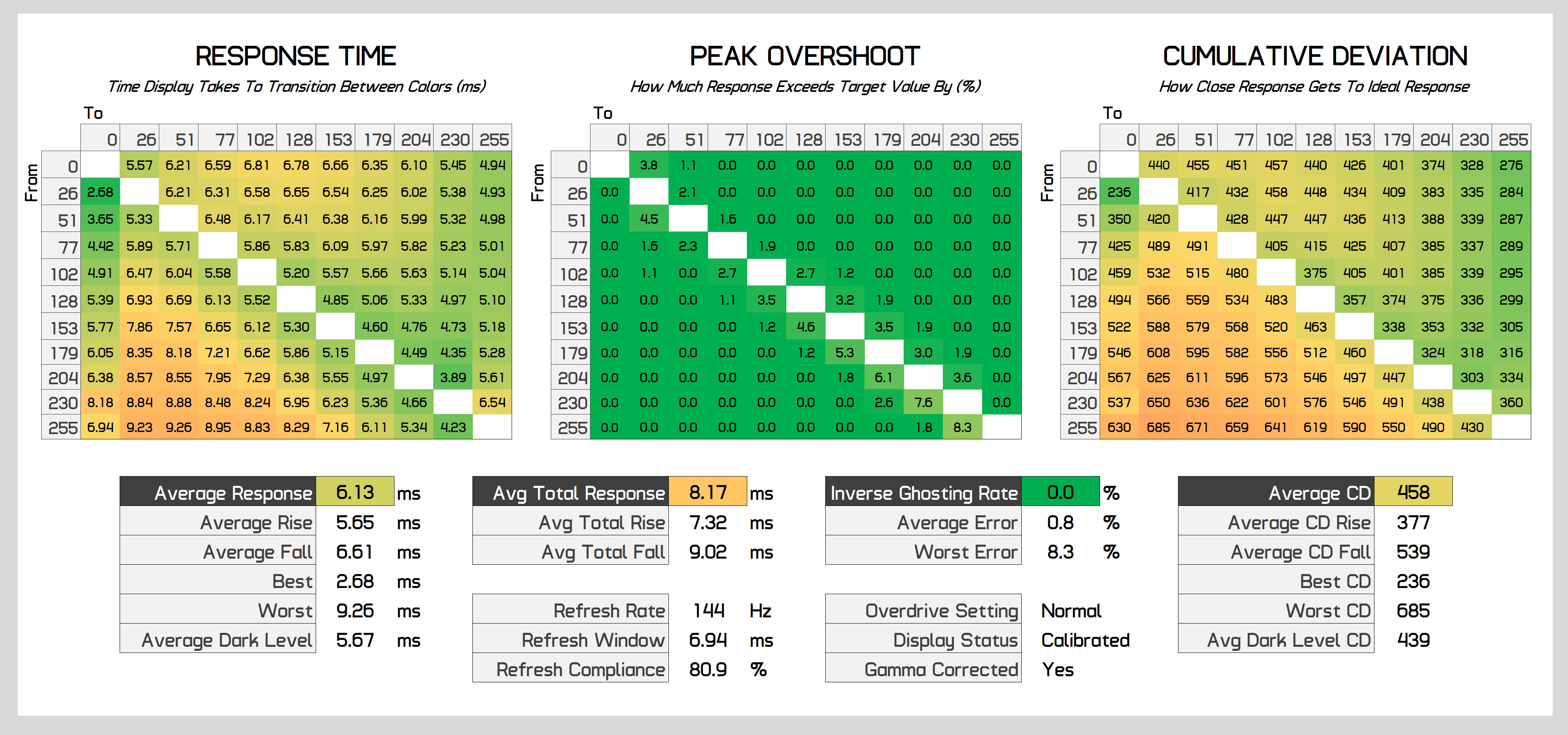 RESPONSE TIME
Time Display Takes To Transition Between Colors (ms)

To
From

| | 0 | 26 | 51 | 77 | 102 | 128 | 153 | 179 | 204 | 230 | 255 |
|---|---|---|---|---|---|---|---|---|---|---|---|
| 0 | | 5.57 | 6.21 | 6.59 | 6.81 | 6.78 | 6.66 | 6.35 | 6.10 | 5.45 | 4.94 |
| 26 | 2.68 | | 6.21 | 6.31 | 6.58 | 6.65 | 6.54 | 6.25 | 6.02 | 5.38 | 4.93 |
| 51 | 3.65 | 5.33 | | 6.48 | 6.17 | 6.41 | 6.38 | 6.16 | 5.99 | 5.32 | 4.98 |
| 77 | 4.42 | 5.89 | 5.71 | | 5.86 | 5.83 | 6.09 | 5.97 | 5.82 | 5.23 | 5.01 |
| 102 | 4.91 | 6.47 | 6.04 | 5.58 | | 5.20 | 5.57 | 5.66 | 5.63 | 5.14 | 5.04 |
| 128 | 5.39 | 6.93 | 6.69 | 6.13 | 5.52 | | 4.85 | 5.06 | 5.33 | 4.97 | 5.10 |
| 153 | 5.77 | 7.86 | 7.57 | 6.65 | 6.12 | 5.30 | | 4.60 | 4.76 | 4.73 | 5.18 |
| 179 | 6.05 | 8.35 | 8.18 | 7.21 | 6.62 | 5.86 | 5.15 | | 4.49 | 4.35 | 5.28 |
| 204 | 6.38 | 8.57 | 8.55 | 7.95 | 7.29 | 6.38 | 5.55 | 4.97 | | 3.89 | 5.61 |
| 230 | 8.18 | 8.84 | 8.88 | 8.48 | 8.24 | 6.95 | 6.23 | 5.36 | 4.66 | | 6.54 |
| 255 | 6.94 | 9.23 | 9.26 | 8.95 | 8.83 | 8.29 | 7.16 | 6.11 | 5.34 | 4.23 | |

PEAK OVERSHOOT
How Much Response Exceeds Target Value By (%)

To
From

| | 0 | 26 | 51 | 77 | 102 | 128 | 153 | 179 | 204 | 230 | 255 |
|---|---|---|---|---|---|---|---|---|---|---|---|
| 0 | | 3.8 | 1.1 | 0.0 | 0.0 | 0.0 | 0.0 | 0.0 | 0.0 | 0.0 | 0.0 |
| 26 | 0.0 | | 2.1 | 0.0 | 0.0 | 0.0 | 0.0 | 0.0 | 0.0 | 0.0 | 0.0 |
| 51 | 0.0 | 4.5 | | 1.6 | 0.0 | 0.0 | 0.0 | 0.0 | 0.0 | 0.0 | 0.0 |
| 77 | 0.0 | 1.6 | 2.3 | | 1.9 | 0.0 | 0.0 | 0.0 | 0.0 | 0.0 | 0.0 |
| 102 | 0.0 | 1.1 | 0.0 | 2.7 | | 2.7 | 1.2 | 0.0 | 0.0 | 0.0 | 0.0 |
| 128 | 0.0 | 0.0 | 0.0 | 1.1 | 3.5 | | 3.2 | 1.9 | 0.0 | 0.0 | 0.0 |
| 153 | 0.0 | 0.0 | 0.0 | 0.0 | 1.2 | 4.6 | | 3.5 | 1.9 | 0.0 | 0.0 |
| 179 | 0.0 | 0.0 | 0.0 | 0.0 | 0.0 | 1.2 | 5.3 | | 3.0 | 1.9 | 0.0 |
| 204 | 0.0 | 0.0 | 0.0 | 0.0 | 0.0 | 0.0 | 1.8 | 6.1 | | 3.6 | 0.0 |
| 230 | 0.0 | 0.0 | 0.0 | 0.0 | 0.0 | 0.0 | 0.0 | 2.6 | 7.6 | | 0.0 |
| 255 | 0.0 | 0.0 | 0.0 | 0.0 | 0.0 | 0.0 | 0.0 | 0.0 | 1.8 | 8.3 | |

CUMULATIVE DEVIATION
How Close Response Gets To Ideal Response

To
From

| | 0 | 26 | 51 | 77 | 102 | 128 | 153 | 179 | 204 | 230 | 255 |
|---|---|---|---|---|---|---|---|---|---|---|---|
| 0 | | 440 | 455 | 451 | 457 | 440 | 426 | 401 | 374 | 328 | 276 |
| 26 | 236 | | 417 | 432 | 458 | 448 | 434 | 409 | 383 | 335 | 284 |
| 51 | 350 | 420 | | 428 | 447 | 447 | 436 | 413 | 388 | 339 | 287 |
| 77 | 425 | 489 | 491 | | 405 | 415 | 425 | 407 | 385 | 337 | 289 |
| 102 | 459 | 532 | 515 | 480 | | 375 | 405 | 401 | 385 | 339 | 295 |
| 128 | 494 | 566 | 559 | 534 | 483 | | 357 | 374 | 375 | 336 | 299 |
| 153 | 522 | 588 | 579 | 568 | 520 | 463 | | 338 | 353 | 332 | 305 |
| 179 | 546 | 608 | 595 | 582 | 556 | 512 | 460 | | 324 | 318 | 316 |
| 204 | 567 | 625 | 611 | 596 | 573 | 546 | 497 | 447 | | 303 | 334 |
| 230 | 537 | 650 | 636 | 622 | 601 | 576 | 546 | 491 | 438 | | 360 |
| 255 | 630 | 685 | 671 | 659 | 641 | 619 | 590 | 550 | 490 | 430 | |

| Average Response | 6.13 | ms |
|---|---|---|
| Average Rise | 5.65 | ms |
| Average Fall | 6.61 | ms |
| Best | 2.68 | ms |
| Worst | 9.26 | ms |
| Average Dark Level | 5.67 | ms |

| Avg Total Response | 8.17 | ms |
|---|---|---|
| Avg Total Rise | 7.32 | ms |
| Avg Total Fall | 9.02 | ms |

| Refresh Rate | 144 | Hz |
|---|---|---|
| Refresh Window | 6.94 | ms |
| Refresh Compliance | 80.9 | % |

| Inverse Ghosting Rate | 0.0 | % |
|---|---|---|
| Average Error | 0.8 | % |
| Worst Error | 8.3 | % |

| Overdrive Setting | Normal |
|---|---|
| Display Status | Calibrated |
| Gamma Corrected | Yes |

| Average CD | 458 |
|---|---|
| Average CD Rise | 377 |
| Average CD Fall | 539 |
| Best CD | 236 |
| Worst CD | 685 |
| Avg Dark Level CD | 439 |